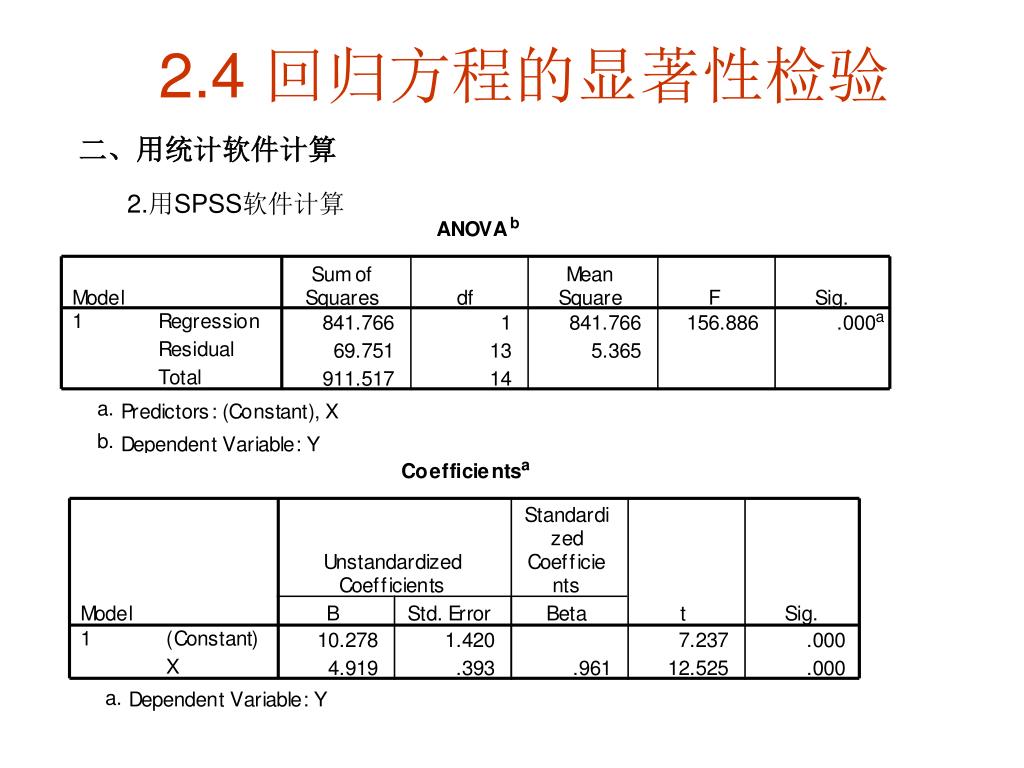 2.4 回归方程的显著性检验

二、用统计软件计算

2.用SPSS软件计算

ANOVA$^b$

| Model | | Sum of Squares | df | Mean Square | F | Sig. |
|---|---|---|---|---|---|---|
| 1 | Regression | 841.766 | 1 | 841.766 | 156.886 | .000$^a$ |
| | Residual | 69.751 | 13 | 5.365 | | |
| | Total | 911.517 | 14 | | | |

a. Predictors: (Constant), X

b. Dependent Variable: Y

Coefficients$^a$

| Model | | Unstandardized Coefficients B | Unstandardized Coefficients Std. Error | Standardized Coefficients Beta | t | Sig. |
|---|---|---|---|---|---|---|
| 1 | (Constant) | 10.278 | 1.420 | | 7.237 | .000 |
| | X | 4.919 | .393 | .961 | 12.525 | .000 |

a. Dependent Variable: Y